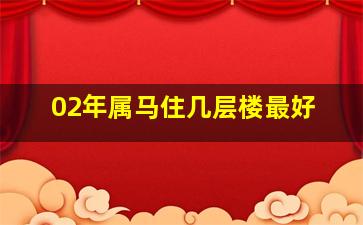 02年属马住几层楼最好